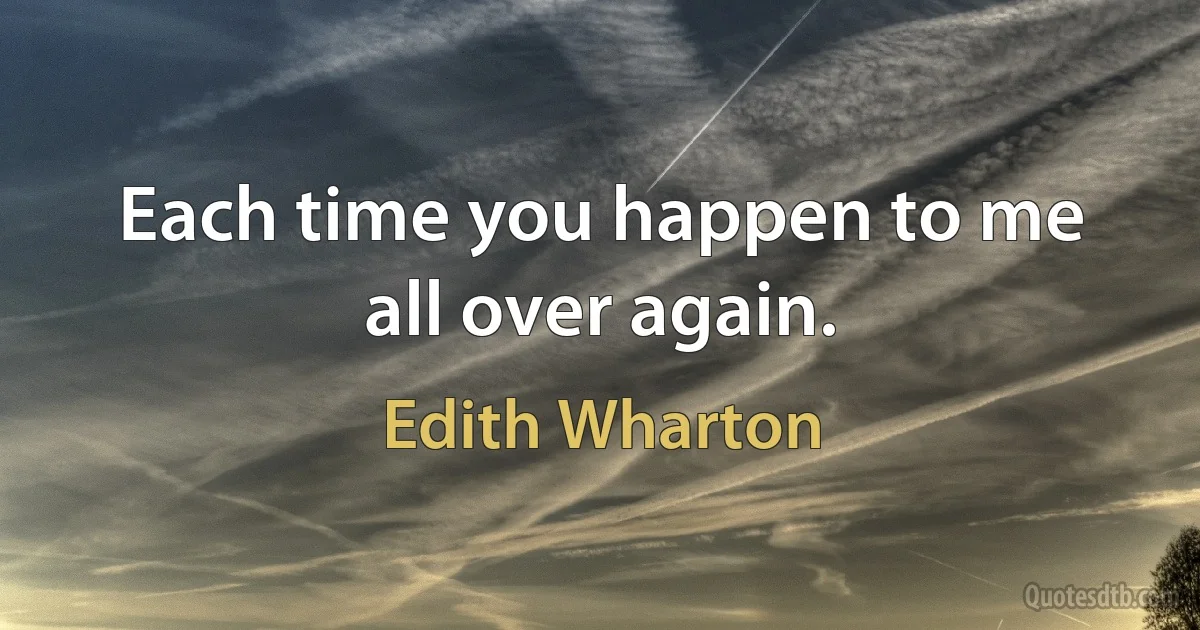 Each time you happen to me all over again.

Edith Wharton

Quotesdtb.com